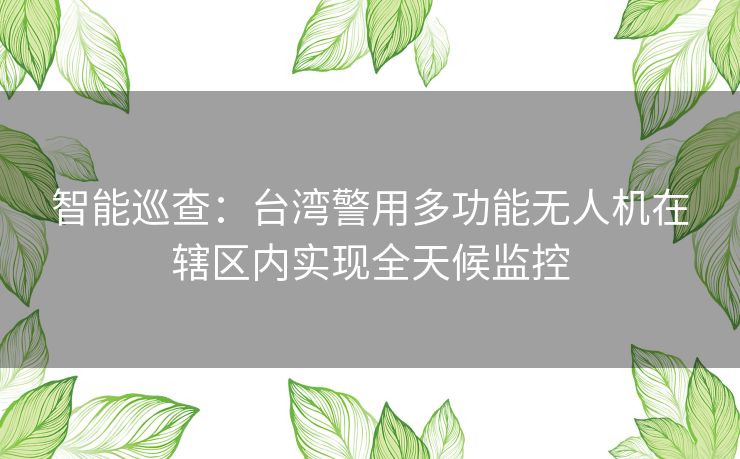 智能巡查：台湾警用多功能无人机在辖区内实现全天候监控